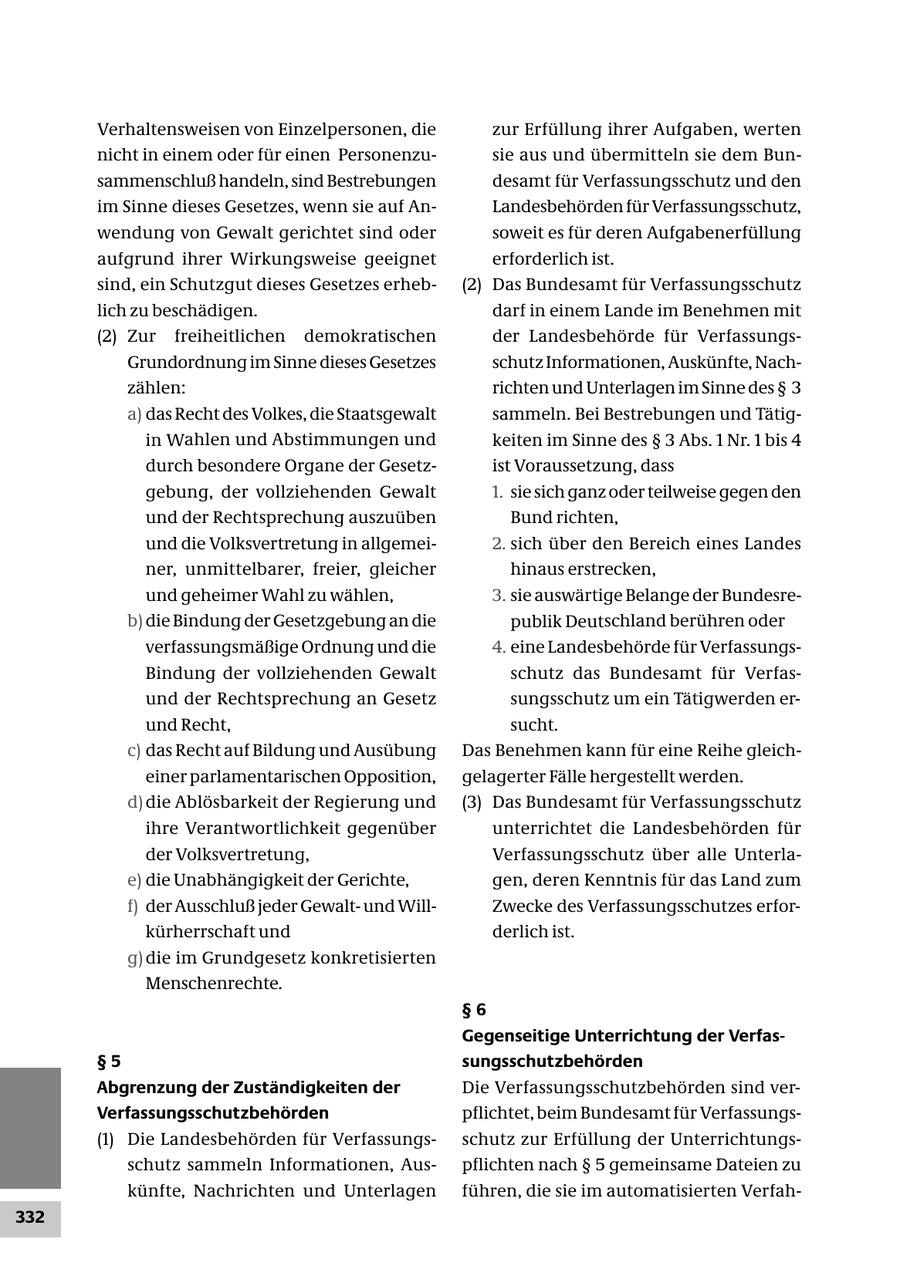 Verhaltensweisen von Einzelpersonen, die nicht in einem oder für einen Personenzusammenschluß handeln, sind Bestrebungen im Sinne dieses Gesetzes, wenn sie auf Anwendung von Gewalt gerichtet sind oder aufgrund ihrer Wirkungsweise geeignet sind, ein Schutzgut dieses Gesetzes erheblich zu beschädigen.

(2) Zur freiheitlichen demokratischen Grundordnung im Sinne dieses Gesetzes zählen:

a) das Recht des Volkes, die Staatsgewalt in Wahlen und Abstimmungen und durch besondere Organe der Gesetzgebung, der vollziehenden Gewalt und der Rechtsprechung auszuüben und die Volksvertretung in allgemeiner, unmittelbarer, freier, gleicher und geheimer Wahl zu wählen,

b) die Bindung der Gesetzgebung an die verfassungsmäßige Ordnung und die Bindung der vollziehenden Gewalt und der Rechtsprechung an Gesetz und Recht,

c) das Recht auf Bildung und Ausübung einer parlamentarischen Opposition,

d) die Ablösbarkeit der Regierung und ihre Verantwortlichkeit gegenüber der Volksvertretung,

e) die Unabhängigkeit der Gerichte,

f) der Ausschluß jeder Gewalt- und Willkürherrschaft und

g) die im Grundgesetz konkretisierten Menschenrechte.

§ 5
Abgrenzung der Zuständigkeiten der Verfassungsschutzbehörden

(1) Die Landesbehörden für Verfassungsschutz sammeln Informationen, Auskünfte, Nachrichten und Unterlagen zur Erfüllung ihrer Aufgaben, werten sie aus und übermitteln sie dem Bundesamt für Verfassungsschutz und den Landesbehörden für Verfassungsschutz, soweit es für deren Aufgabenerfüllung erforderlich ist.

(2) Das Bundesamt für Verfassungsschutz darf in einem Lande im Benehmen mit der Landesbehörde für Verfassungsschutz Informationen, Auskünfte, Nachrichten und Unterlagen im Sinne des § 3 sammeln. Bei Bestrebungen und Tätigkeiten im Sinne des § 3 Abs. 1 Nr. 1 bis 4 ist Voraussetzung, dass

1. sie sich ganz oder teilweise gegen den Bund richten,

2. sich über den Bereich eines Landes hinaus erstrecken,

3. sie auswärtige Belange der Bundesrepublik Deutschland berühren oder

4. eine Landesbehörde für Verfassungsschutz das Bundesamt für Verfassungsschutz um ein Tätigwerden ersucht.

Das Benehmen kann für eine Reihe gleichgelagerter Fälle hergestellt werden.

(3) Das Bundesamt für Verfassungsschutz unterrichtet die Landesbehörden für Verfassungsschutz über alle Unterlagen, deren Kenntnis für das Land zum Zwecke des Verfassungsschutzes erforderlich ist.

§ 6
Gegenseitige Unterrichtung der Verfassungsschutzbehörden

Die Verfassungsschutzbehörden sind verpflichtet, beim Bundesamt für Verfassungsschutz zur Erfüllung der Unterrichtungspflichten nach § 5 gemeinsame Dateien zu führen, die sie im automatisierten Verfah-

332